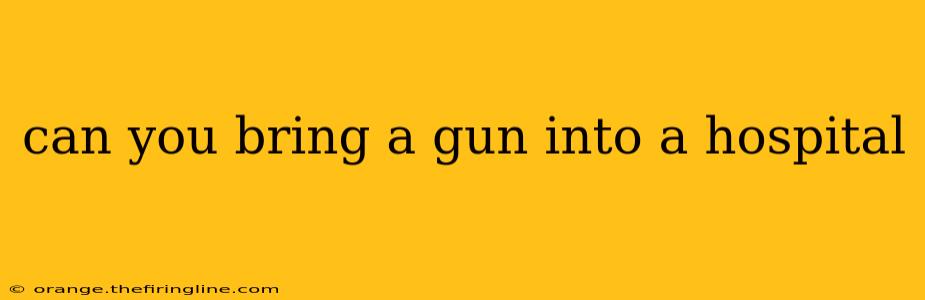 can you bring a gun into a hospital

© orange.thefiringline.com